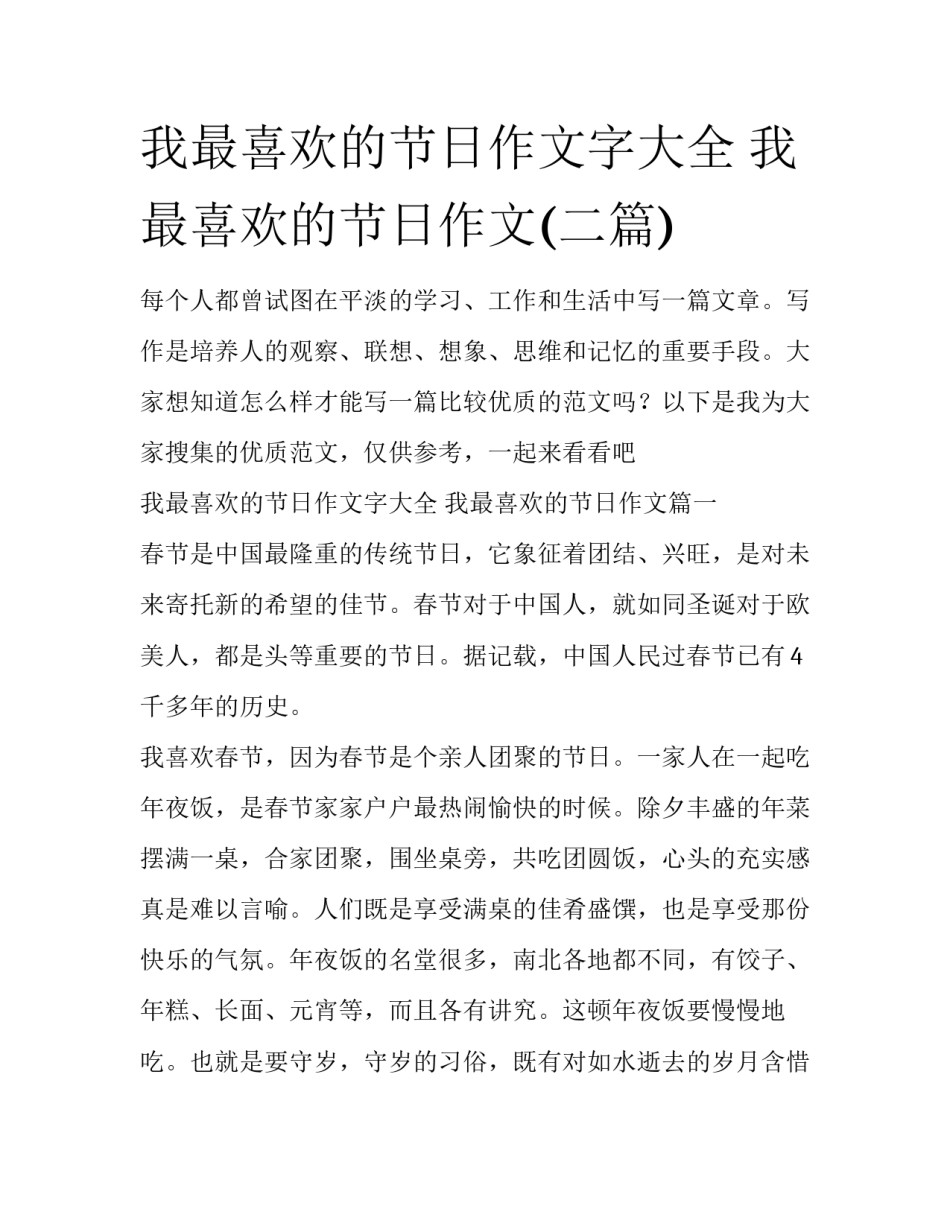 我最喜欢的节日作文字大全 我最喜欢的节日作文(二篇)

每个人都曾试图在平淡的学习、工作和生活中写一篇文章。写作是培养人的观察、联想、想象、思维和记忆的重要手段。大家想知道怎么样才能写一篇比较优质的范文吗？以下是我为大家搜集的优质范文，仅供参考，一起来看看吧

我最喜欢的节日作文字大全 我最喜欢的节日作文篇一

春节是中国最隆重的传统节日，它象征着团结、兴旺，是对未来寄托新的希望的佳节。春节对于中国人，就如同圣诞对于欧美人，都是头等重要的节日。据记载，中国人民过春节已有4千多年的历史。

我喜欢春节，因为春节是个亲人团聚的节日。一家人在一起吃年夜饭，是春节家家户户最热闹愉快的时候。除夕丰盛的年菜摆满一桌，合家团聚，围坐桌旁，共吃团圆饭，心头的充实感真是难以言喻。人们既是享受满桌的佳肴盛馔，也是享受那份快乐的气氛。年夜饭的名堂很多，南北各地都不同，有饺子、年糕、长面、元宵等，而且各有讲究。这顿年夜饭要慢慢地吃。也就是要守岁，守岁的习俗，既有对如水逝去的岁月含惜